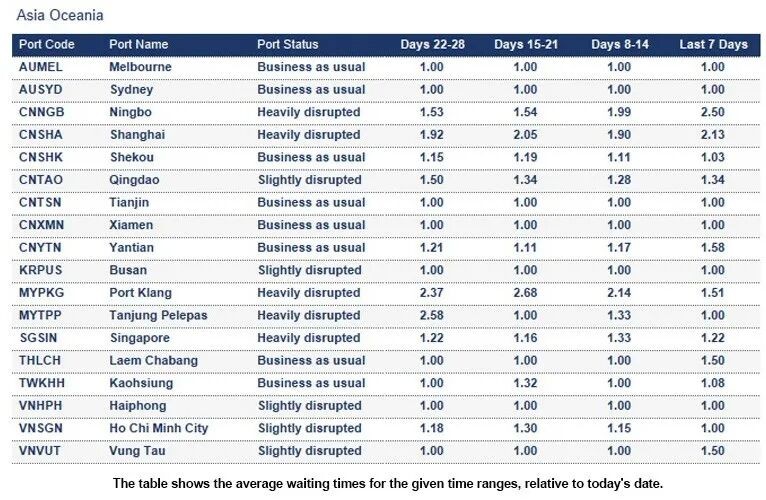 Asia Oceania

| Port Code | Port Name | Port Status | Days 22-28 | Days 15-21 | Days 8-14 | Last 7 Days |
|---|---|---|---|---|---|---|
| AUMEL | Melbourne | Business as usual | 1.00 | 1.00 | 1.00 | 1.00 |
| AUSYD | Sydney | Business as usual | 1.00 | 1.00 | 1.00 | 1.00 |
| CNNGB | Ningbo | Heavily disrupted | 1.53 | 1.54 | 1.99 | 2.50 |
| CNSHA | Shanghai | Heavily disrupted | 1.92 | 2.05 | 1.90 | 2.13 |
| CNSHK | Shekou | Business as usual | 1.15 | 1.19 | 1.11 | 1.03 |
| CNTAO | Qingdao | Slightly disrupted | 1.50 | 1.34 | 1.28 | 1.34 |
| CNTSN | Tianjin | Business as usual | 1.00 | 1.00 | 1.00 | 1.00 |
| CNXMN | Xiamen | Business as usual | 1.00 | 1.00 | 1.00 | 1.00 |
| CNYTN | Yantian | Business as usual | 1.21 | 1.11 | 1.17 | 1.58 |
| KRPUS | Busan | Slightly disrupted | 1.00 | 1.00 | 1.00 | 1.00 |
| MYPKG | Port Klang | Heavily disrupted | 2.37 | 2.68 | 2.14 | 1.51 |
| MYTPP | Tanjung Pelepas | Heavily disrupted | 2.58 | 1.00 | 1.33 | 1.00 |
| SGSIN | Singapore | Heavily disrupted | 1.22 | 1.16 | 1.33 | 1.22 |
| THLCH | Laem Chabang | Business as usual | 1.00 | 1.00 | 1.00 | 1.50 |
| TWKHH | Kaohsiung | Business as usual | 1.00 | 1.32 | 1.00 | 1.08 |
| VNHPH | Haiphong | Slightly disrupted | 1.00 | 1.00 | 1.00 | 1.00 |
| VNSGN | Ho Chi Minh City | Slightly disrupted | 1.18 | 1.30 | 1.15 | 1.00 |
| VNVUT | Vung Tau | Slightly disrupted | 1.00 | 1.00 | 1.00 | 1.50 |

The table shows the average waiting times for the given time ranges, relative to today's date.